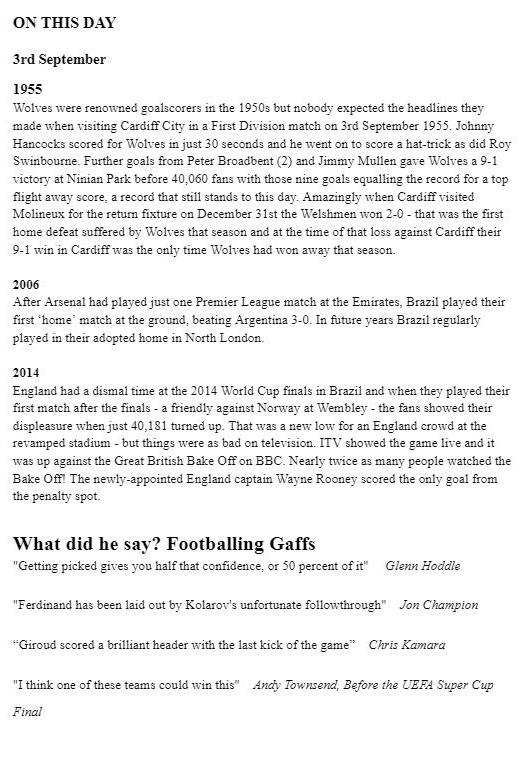 ON THIS DAY

3rd September

1955
Wolves were renowned goalscorers in the 1950s but nobody expected the headlines they made when visiting Cardiff City in a First Division match on 3rd September 1955. Johnny Hancocks scored for Wolves in just 30 seconds and he went on to score a hat-trick as did Roy Swinbourne. Further goals from Peter Broadbent (2) and Jimmy Mullen gave Wolves a 9-1 victory at Ninian Park before 40,060 fans with those nine goals equalling the record for a top flight away score, a record that still stands to this day. Amazingly when Cardiff visited Molineux for the return fixture on December 31st the Welshmen won 2-0 - that was the first home defeat suffered by Wolves that season and at the time of that loss against Cardiff their 9-1 win in Cardiff was the only time Wolves had won away that season.

2006
After Arsenal had played just one Premier League match at the Emirates, Brazil played their first 'home' match at the ground, beating Argentina 3-0. In future years Brazil regularly played in their adopted home in North London.

2014
England had a dismal time at the 2014 World Cup finals in Brazil and when they played their first match after the finals - a friendly against Norway at Wembley - the fans showed their displeasure when just 40,181 turned up. That was a new low for an England crowd at the revamped stadium - but things were as bad on television. ITV showed the game live and it was up against the Great British Bake Off on BBC. Nearly twice as many people watched the Bake Off! The newly-appointed England captain Wayne Rooney scored the only goal from the penalty spot.

What did he say? Footballing Gaffs
"Getting picked gives you half that confidence, or 50 percent of it" Glenn Hoddle

"Ferdinand has been laid out by Kolarov's unfortunate followthrough" Jon Champion

“Giroud scored a brilliant header with the last kick of the game” Chris Kamara

"I think one of these teams could win this" Andy Townsend, Before the UEFA Super Cup Final